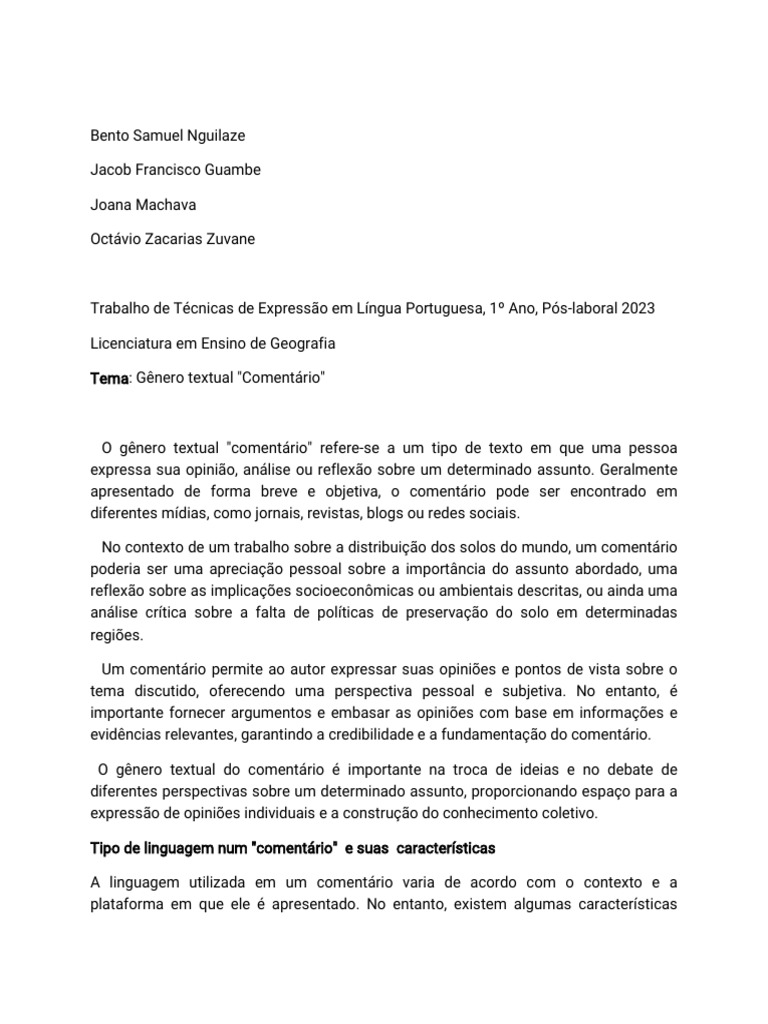 Bento Samuel Nguilaze

Jacob Francisco Guambe

Joana Machava

Octávio Zacarias Zuvane

Trabalho de Técnicas de Expressão em Língua Portuguesa, 1º Ano, Pós-laboral 2023

Licenciatura em Ensino de Geografia

Tema: Gênero textual "Comentário"

O gênero textual "comentário" refere-se a um tipo de texto em que uma pessoa expressa sua opinião, análise ou reflexão sobre um determinado assunto. Geralmente apresentado de forma breve e objetiva, o comentário pode ser encontrado em diferentes mídias, como jornais, revistas, blogs ou redes sociais.

No contexto de um trabalho sobre a distribuição dos solos do mundo, um comentário poderia ser uma apreciação pessoal sobre a importância do assunto abordado, uma reflexão sobre as implicações socioeconômicas ou ambientais descritas, ou ainda uma análise crítica sobre a falta de políticas de preservação do solo em determinadas regiões.

Um comentário permite ao autor expressar suas opiniões e pontos de vista sobre o tema discutido, oferecendo uma perspectiva pessoal e subjetiva. No entanto, é importante fornecer argumentos e embasar as opiniões com base em informações e evidências relevantes, garantindo a credibilidade e a fundamentação do comentário.

O gênero textual do comentário é importante na troca de ideias e no debate de diferentes perspectivas sobre um determinado assunto, proporcionando espaço para a expressão de opiniões individuais e a construção do conhecimento coletivo.

Tipo de linguagem num "comentário" e suas características

A linguagem utilizada em um comentário varia de acordo com o contexto e a plataforma em que ele é apresentado. No entanto, existem algumas características